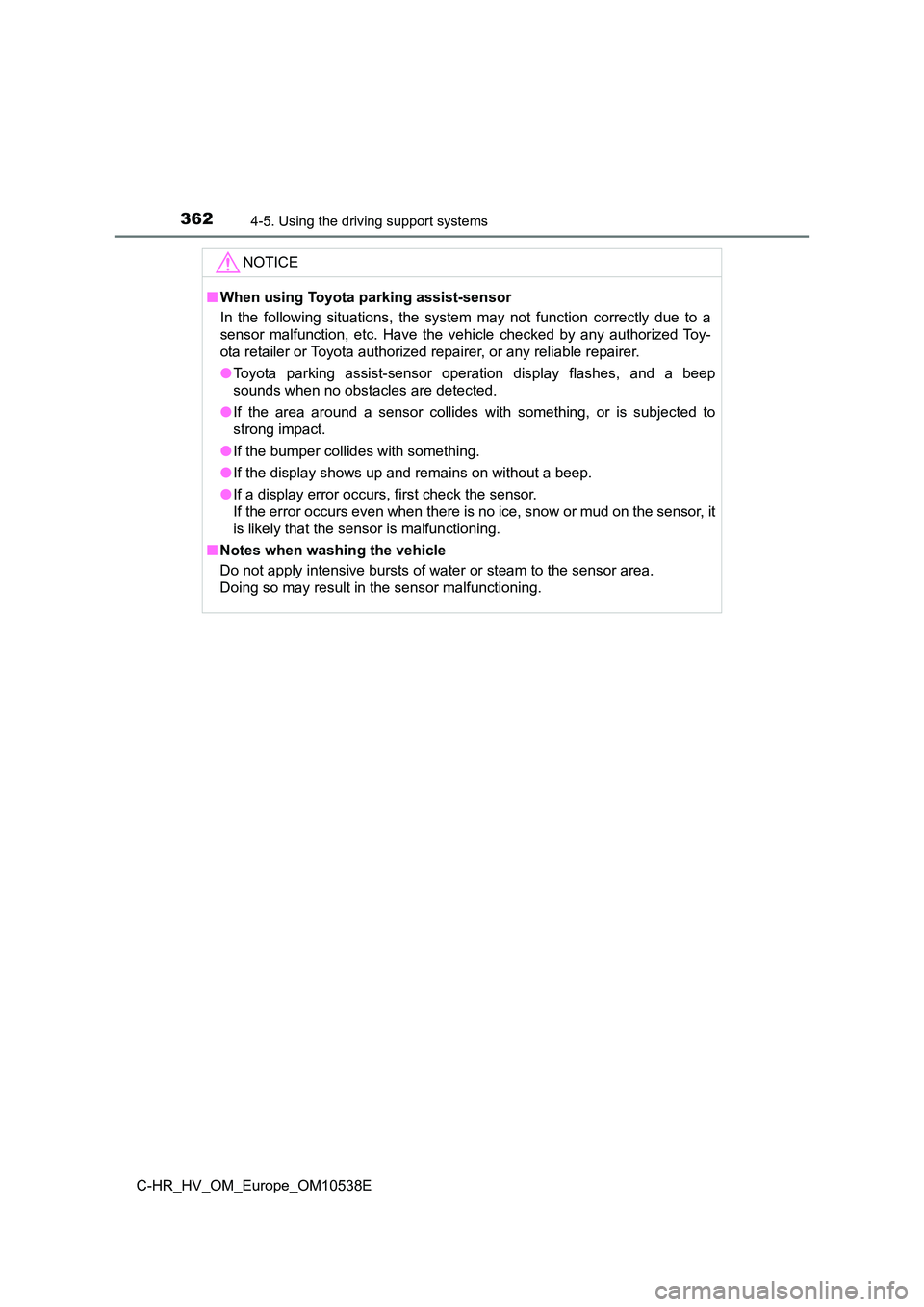 362 4-5. Using the driving support systems

NOTICE

■ When using Toyota parking assist-sensor
In the following situations, the system may not function correctly due to a sensor malfunction, etc. Have the vehicle checked by any authorized Toyota retailer or Toyota authorized repairer, or any reliable repairer.

● Toyota parking assist-sensor operation display flashes, and a beep sounds when no obstacles are detected.

● If the area around a sensor collides with something, or is subjected to strong impact.

● If the bumper collides with something.

● If the display shows up and remains on without a beep.

● If a display error occurs, first check the sensor.
If the error occurs even when there is no ice, snow or mud on the sensor, it is likely that the sensor is malfunctioning.

■ Notes when washing the vehicle
Do not apply intensive bursts of water or steam to the sensor area.
Doing so may result in the sensor malfunctioning.

C-HR_HV_OM_Europe_OM10538E

carmanualsonline.info